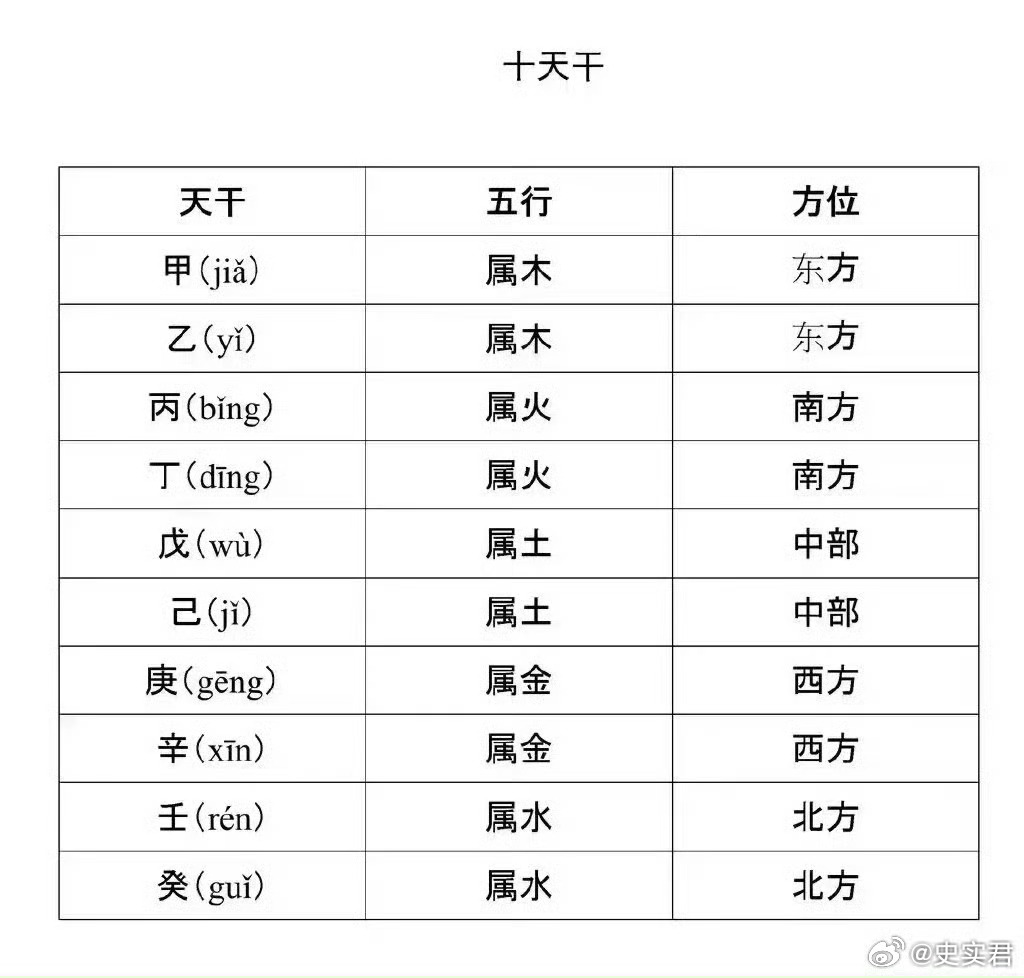 十天干

| 天干 | 五行 | 方位 |
|---|---|---|
| 甲(jiǎ) | 属木 | 东方 |
| 乙(yǐ) | 属木 | 东方 |
| 丙(bǐng) | 属火 | 南方 |
| 丁(dīng) | 属火 | 南方 |
| 戊(wù) | 属土 | 中部 |
| 己(jǐ) | 属土 | 中部 |
| 庚(gēng) | 属金 | 西方 |
| 辛(xīn) | 属金 | 西方 |
| 壬(rén) | 属水 | 北方 |
| 癸(guǐ) | 属水 | 北方 |

@史实君